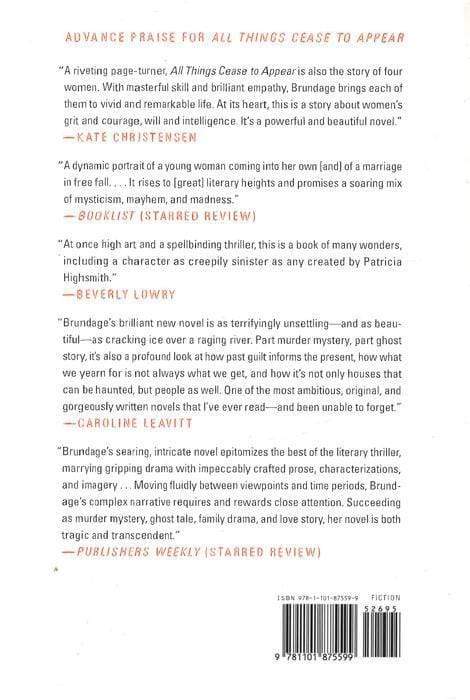 ADVANCE PRAISE FOR ALL THINGS CEASE TO APPEAR

"A riveting page-turner, All Things Cease to Appear is also the story of four women. With masterful skill and brilliant empathy, Brundage brings each of them to vivid and remarkable life. At its heart, this is a story about women's grit and courage, will and intelligence. It's a powerful and beautiful novel."
—KATE CHRISTENSEN

"A dynamic portrait of a young woman coming into her own [and] of a marriage in free fall. . . . It rises to [great] literary heights and promises a soaring mix of mysticism, mayhem, and madness."
—BOOKLIST (STARRED REVIEW)

"At once high art and a spellbinding thriller, this is a book of many wonders, including a character as creepily sinister as any created by Patricia Highsmith."
—BEVERLY LOWRY

"Brundage's brilliant new novel is as terrifyingly unsettling—and as beautiful—as cracking ice over a raging river. Part murder mystery, part ghost story, it's also a profound look at how past guilt informs the present, how what we yearn for is not always what we get, and how it's not only houses that can be haunted, but people as well. One of the most ambitious, original, and gorgeously written novels that I've ever read—and been unable to forget."
—CAROLINE LEAVITT

"Brundage's searing, intricate novel epitomizes the best of the literary thriller, marrying gripping drama with impeccably crafted prose, characterizations, and imagery . . . Moving fluidly between viewpoints and time periods, Brundage's complex narrative requires and rewards close attention. Succeeding as murder mystery, ghost tale, family drama, and love story, her novel is both tragic and transcendent."
—PUBLISHERS WEEKLY (STARRED REVIEW)

ISBN 978-1-101-87559-9 FICTION
52695
9 781101 875599